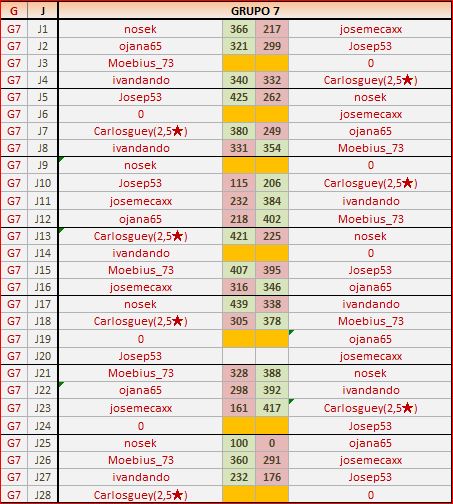 | G | J | GRUPO 7 | | | |
|---|---|---|---|---|---|
| G7 | J1 | nosek | 366 | 217 | josemecaxx |
| G7 | J2 | ojana65 | 321 | 299 | Josep53 |
| G7 | J3 | Moebius_73 | | | 0 |
| G7 | J4 | ivandando | 340 | 332 | Carlosguey(2,5★) |
| G7 | J5 | Josep53 | 425 | 262 | nosek |
| G7 | J6 | 0 | | | josemecaxx |
| G7 | J7 | Carlosguey(2,5★) | 380 | 249 | ojana65 |
| G7 | J8 | ivandando | 331 | 354 | Moebius_73 |
| G7 | J9 | nosek | | | 0 |
| G7 | J10 | Josep53 | 115 | 206 | Carlosguey(2,5★) |
| G7 | J11 | josemecaxx | 232 | 384 | ivandando |
| G7 | J12 | ojana65 | 218 | 402 | Moebius_73 |
| G7 | J13 | Carlosguey(2,5★) | 421 | 225 | nosek |
| G7 | J14 | ivandando | | | 0 |
| G7 | J15 | Moebius_73 | 407 | 395 | Josep53 |
| G7 | J16 | josemecaxx | 316 | 346 | ojana65 |
| G7 | J17 | nosek | 439 | 338 | ivandando |
| G7 | J18 | Carlosguey(2,5★) | 305 | 378 | Moebius_73 |
| G7 | J19 | 0 | | | ojana65 |
| G7 | J20 | Josep53 | | | josemecaxx |
| G7 | J21 | Moebius_73 | 328 | 388 | nosek |
| G7 | J22 | ojana65 | 298 | 392 | ivandando |
| G7 | J23 | josemecaxx | 161 | 417 | Carlosguey(2,5★) |
| G7 | J24 | 0 | | | Josep53 |
| G7 | J25 | nosek | 100 | 0 | ojana65 |
| G7 | J26 | Moebius_73 | 360 | 291 | josemecaxx |
| G7 | J27 | ivandando | 232 | 176 | Josep53 |
| G7 | J28 | Carlosguey(2,5★) | | | 0 |